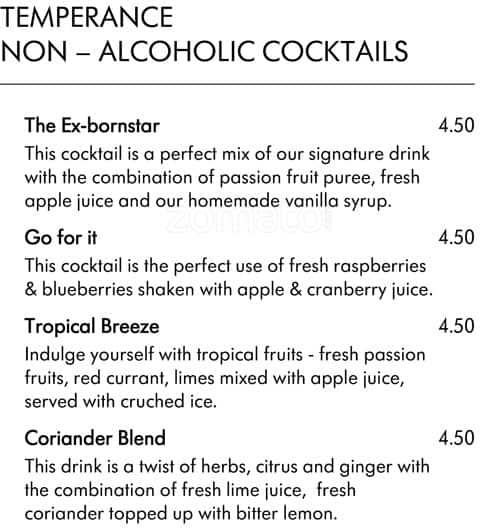 TEMPERANCE
NON – ALCOHOLIC COCKTAILS

The Ex-bornstar
4.50

This cocktail is a perfect mix of our signature drink with the combination of passion fruit puree, fresh apple juice and our homemade vanilla syrup.

Go for it
4.50

This cocktail is the perfect use of fresh raspberries & blueberries shaken with apple & cranberry juice.

Tropical Breeze
4.50

Indulge yourself with tropical fruits - fresh passion fruits, red currant, limes mixed with apple juice, served with cruched ice.

Coriander Blend
4.50

This drink is a twist of herbs, citrus and ginger with the combination of fresh lime juice, fresh coriander topped up with bitter lemon.

zomato